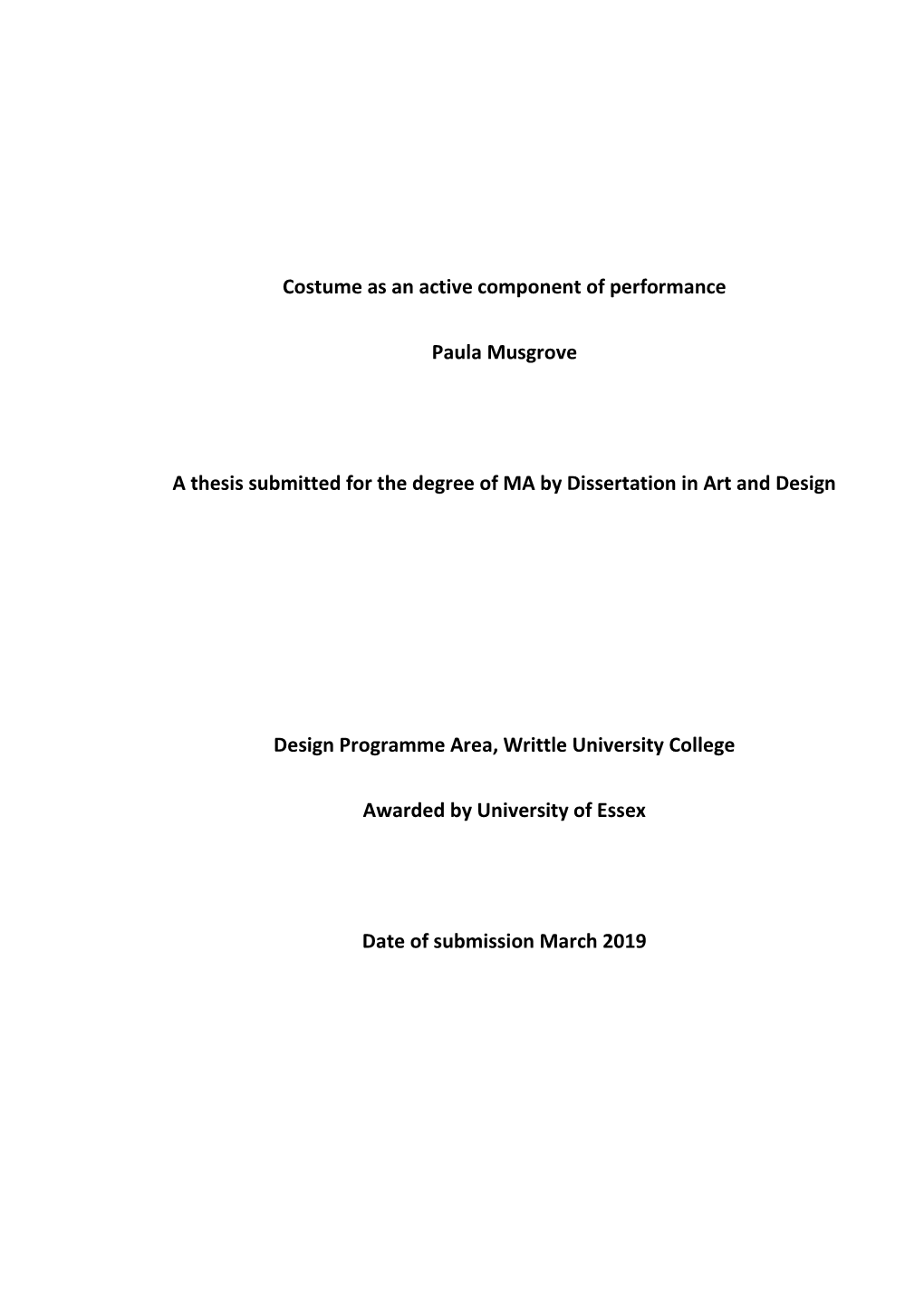 Costume as an active component of performance

Paula Musgrove

A thesis submitted for the degree of MA by Dissertation in Art and Design

Design Programme Area, Writtle University College

Awarded by University of Essex

Date of submission March 2019